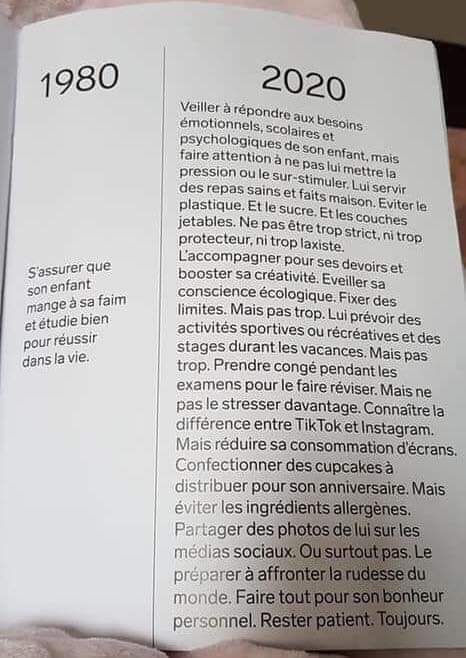 1980

S'assurer que son enfant mange à sa faim et étudie bien pour réussir dans la vie.

2020

Veiller à répondre aux besoins émotionnels, scolaires et psychologiques de son enfant, mais faire attention à ne pas lui mettre la pression ou le sur-stimuler. Lui servir des repas sains et faits maison. Eviter le plastique. Et le sucre. Et les couches jetables. Ne pas être trop strict, ni trop protecteur, ni trop laxiste. L'accompagner pour ses devoirs et booster sa créativité. Eveiller sa conscience écologique. Fixer des limites. Mais pas trop. Lui prévoir des activités sportives ou récréatives et des stages durant les vacances. Mais pas trop. Prendre congé pendant les examens pour le faire réviser. Mais ne pas le stresser davantage. Connaître la différence entre TikTok et Instagram. Mais réduire sa consommation d'écrans. Confectionner des cupcakes à distribuer pour son anniversaire. Mais éviter les ingrédients allergènes. Partager des photos de lui sur les médias sociaux. Ou surtout pas. Le préparer à affronter la rudesse du monde. Faire tout pour son bonheur personnel. Rester patient. Toujours.